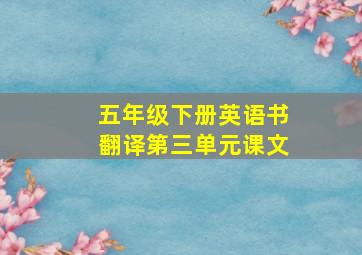 五年级下册英语书
翻译第三单元课文